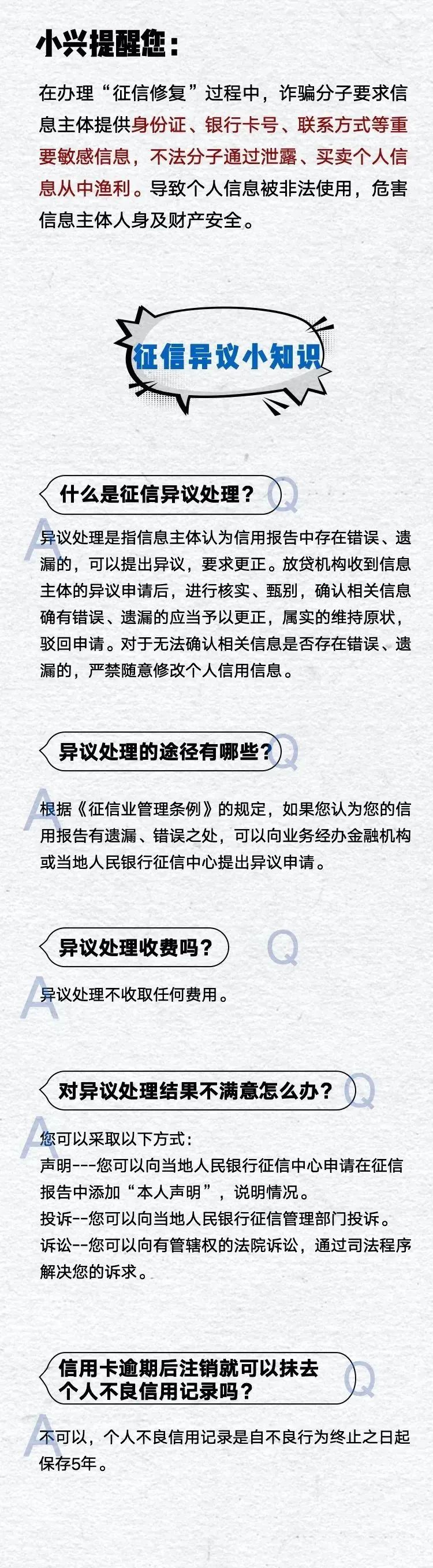 小兴提醒您：

在办理“征信修复”过程中，诈骗分子要求信息主体提供身份证、银行卡号、联系方式等重要敏感信息，不法分子通过泄露、买卖个人信息从中渔利。导致个人信息被非法使用，危害信息主体人身及财产安全。

征信异议小知识

什么是征信异议处理？ Q

A 异议处理是指信息主体认为信用报告中存在错误、遗漏的，可以提出异议，要求更正。放贷机构收到信息主体的异议申请后，进行核实、甄别，确认相关信息确有错误、遗漏的应当予以更正，属实的维持原状，驳回申请。对于无法确认相关信息是否存在错误、遗漏的，严禁随意修改个人信用信息。

异议处理的途径有哪些？ Q

A 根据《征信业管理条例》的规定，如果您认为您的信用报告有遗漏、错误之处，可以向业务经办金融机构或当地人民银行征信中心提出异议申请。

异议处理收费吗？ Q

A 异议处理不收取任何费用。

对异议处理结果不满意怎么办？ Q

A 您可以采取以下方式：
声明---您可以向当地人民银行征信中心申请在征信报告中添加“本人声明”，说明情况。
投诉--您可以向当地人民银行征信管理部门投诉。
诉讼--您可以向有管辖权的法院诉讼，通过司法程序解决您的诉求。

信用卡逾期后注销就可以抹去个人不良信用记录吗？ Q

A 不可以，个人不良信用记录是自不良行为终止之日起保存5年。